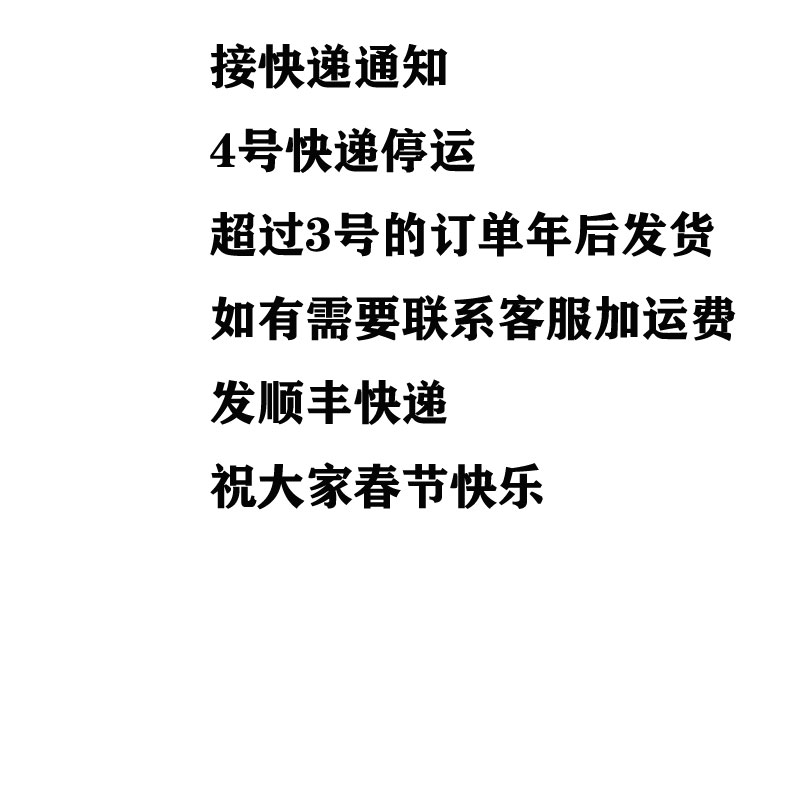 接快递通知

4号快递停运

超过3号的订单年后发货

如有需要联系客服加运费

发顺丰快递

祝大家春节快乐